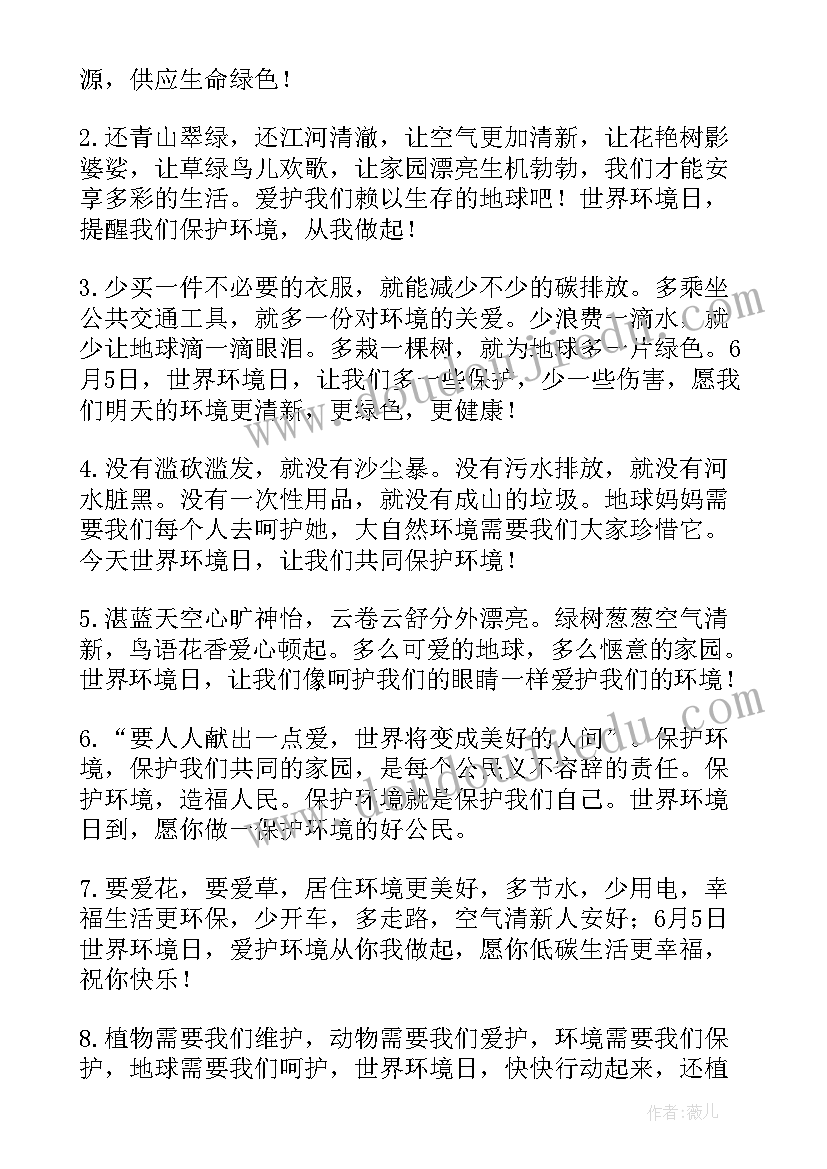 源，供应生命绿色！

2.还青山翠绿，还江河清澈，让空气更加清新，让花艳树影婆娑，让草绿鸟儿欢歌，让家园漂亮生机勃勃，我们才能安享多彩的生活。爱护我们赖以生存的地球吧！世界环境日，提醒我们保护环境，从我做起！

3.少买一件不必要的衣服，就能减少不少的碳排放。多乘坐公共交通工具，就多一份对环境的关爱。少浪费一滴水，就少让地球滴一滴眼泪。多栽一棵树，就为地球多一片绿色。6月5日，世界环境日，让我们多一些保护，少一些伤害，愿我们明天的环境更清新，更绿色，更健康！

4.没有滥砍滥发，就没有沙尘暴。没有污水排放，就没有河水脏黑。没有一次性用品，就没有成山的垃圾。地球妈妈需要我们每个人去呵护她，大自然环境需要我们大家珍惜它。今天世界环境日，让我们共同保护环境！

5.湛蓝天空心旷神怡，云卷云舒分外漂亮。绿树葱葱空气清新，鸟语花香爱心顿起。多么可爱的地球，多么惬意的家园。世界环境日，让我们像呵护我们的眼睛一样爱护我们的环境！

6.“要人人献出一点爱，世界将变成美好的人间”。保护环境，保护我们共同的家园，是每个公民义不容辞的责任。保护环境，造福人民。保护环境就是保护我们自己。世界环境日到，愿你做一保护环境的好公民。

7.要爱花，要爱草，居住环境更美好，多节水，少用电，幸福生活更环保，少开车，多走路，空气清新人安好；6月5日世界环境日，爱护环境从你我做起，愿你低碳生活更幸福，祝你快乐！

8.植物需要我们维护，动物需要我们爱护，环境需要我们保护，地球需要我们呵护，世界环境日，快快行动起来，还植

作者：薇儿